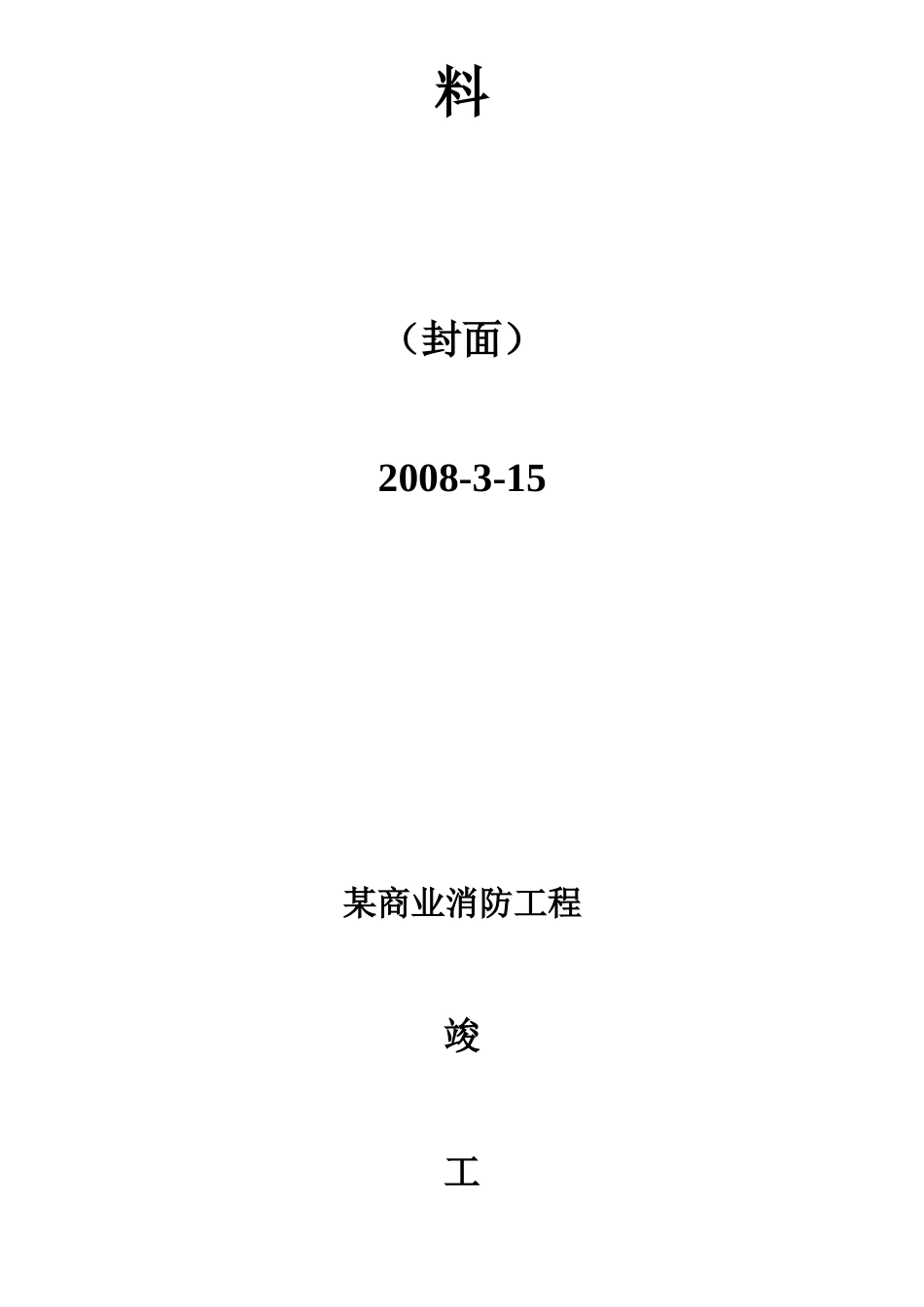 料

（封面）

2008-3-15

某商业消防工程

竣

工